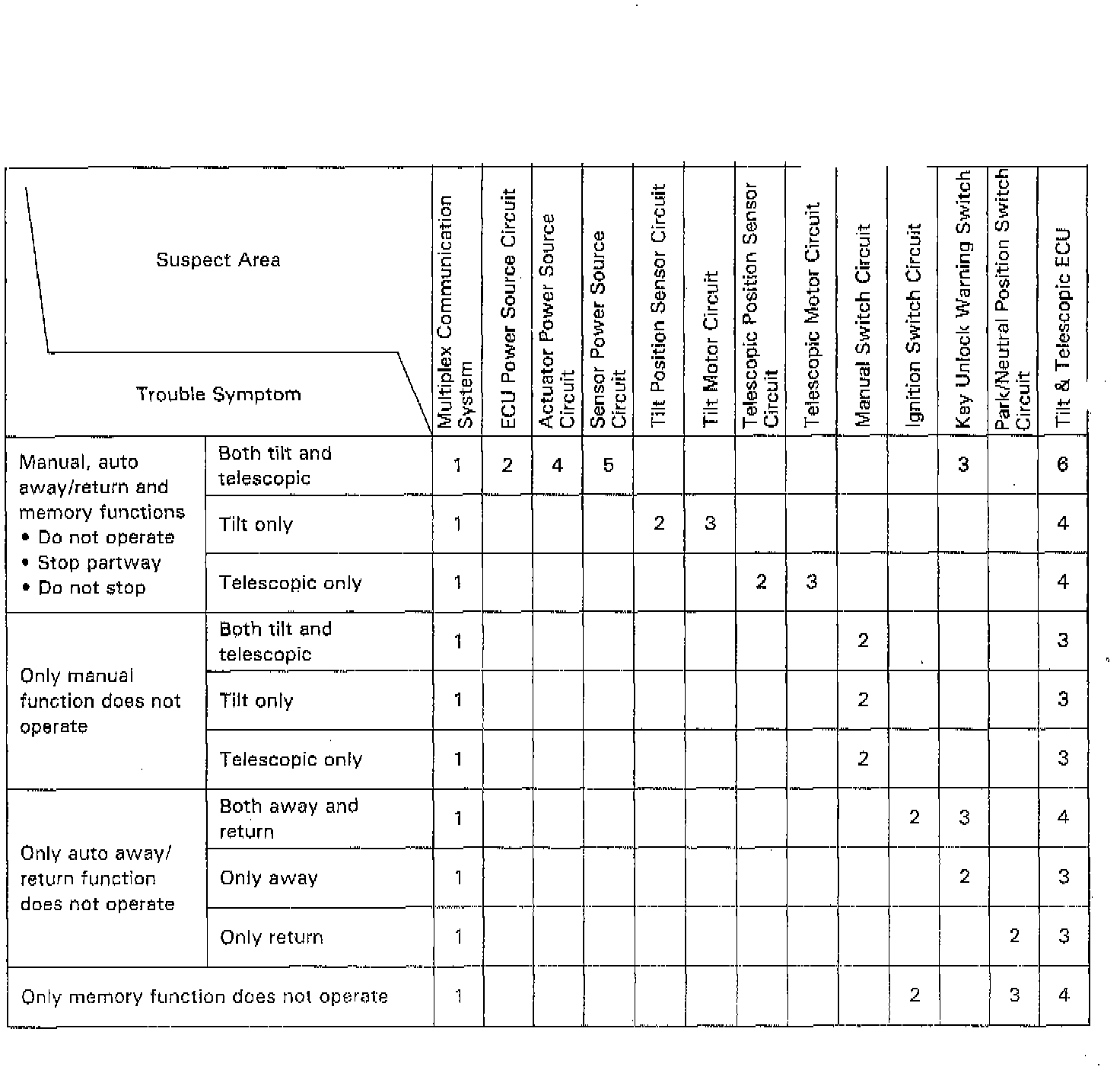 | Suspect Area / Trouble Symptom | | Multiplex Communication System | ECU Power Source Circuit | Actuator Power Source Circuit | Sensor Power Source Circuit | Tilt Position Sensor Circuit | Tilt Motor Circuit | Telescopic Position Sensor Circuit | Telescopic Motor Circuit | Manual Switch Circuit | Ignition Switch Circuit | Key Unlock Warning Switch | Park/Neutral Position Switch Circuit | Tilt & Telescopic ECU |
|---|---|---|---|---|---|---|---|---|---|---|---|---|---|---|
| Manual, auto away/return and memory functions • Do not operate • Stop partway • Do not stop | Both tilt and telescopic | 1 | 2 | 4 | 5 | | | | | | | 3 | | 6 |
| | Tilt only | 1 | | | | 2 | 3 | | | | | | | 4 |
| | Telescopic only | 1 | | | | | | 2 | 3 | | | | | 4 |
| Only manual function does not operate | Both tilt and telescopic | 1 | | | | | | | | 2 | | | | 3 |
| | Tilt only | 1 | | | | | | | | 2 | | | | 3 |
| | Telescopic only | 1 | | | | | | | | 2 | | | | 3 |
| Only auto away/ return function does not operate | Both away and return | 1 | | | | | | | | | 2 | 3 | | 4 |
| | Only away | 1 | | | | | | | | | | 2 | | 3 |
| | Only return | 1 | | | | | | | | | | | 2 | 3 |
| Only memory function does not operate | | 1 | | | | | | | | | 2 | | 3 | 4 |